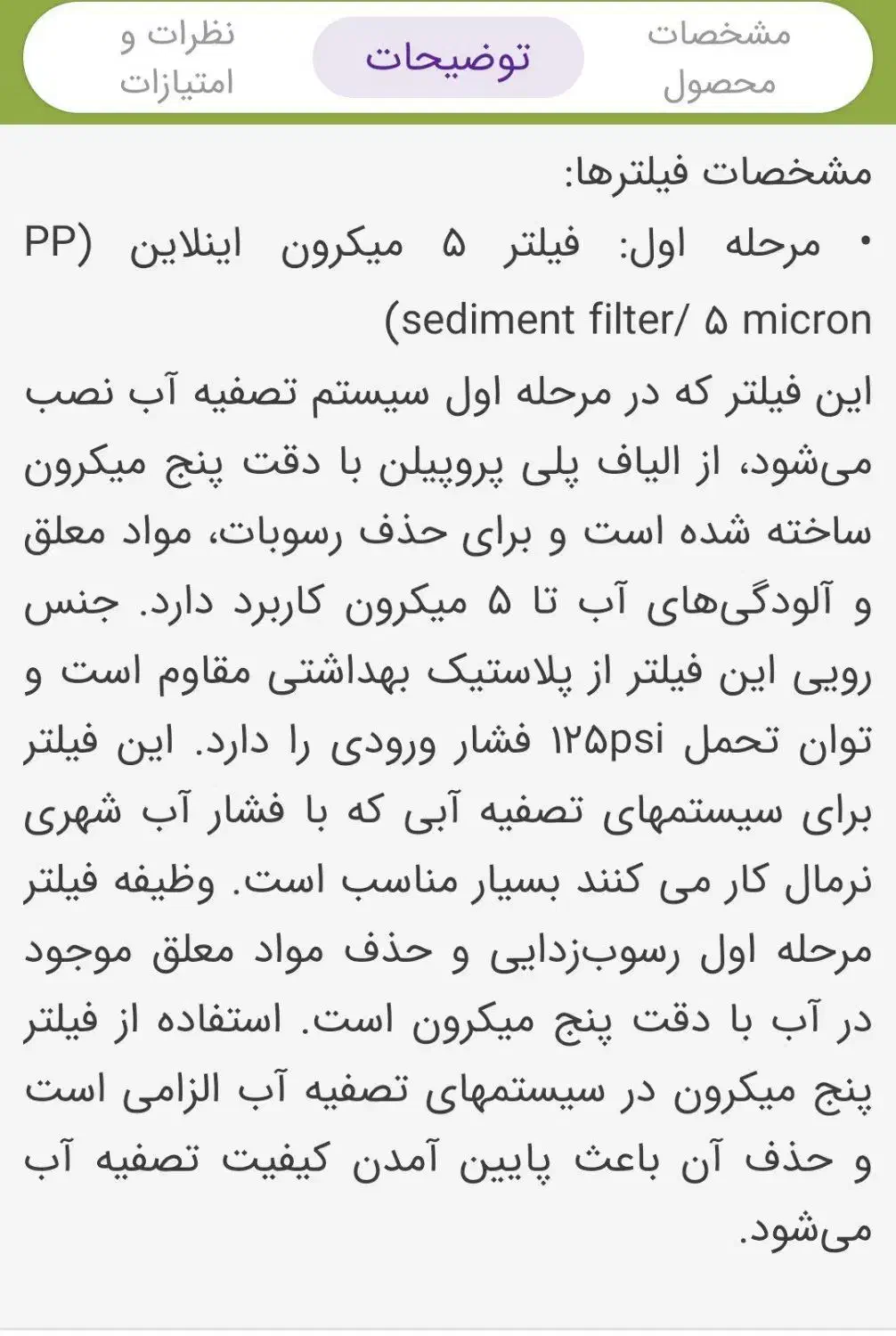 مشخصات محصول

توضیحات

نظرات و امتیازات

مشخصات فیلترها:

• مرحله اول: فیلتر ۵ میکرون اینلاین (PP sediment filter/ ۵ micron)

این فیلتر که در مرحله اول سیستم تصفیه آب نصب می‌شود، از الیاف پلی پروپیلن با دقت پنج میکرون ساخته شده است و برای حذف رسوبات، مواد معلق و آلودگی‌های آب تا ۵ میکرون کاربرد دارد. جنس رویی این فیلتر از پلاستیک بهداشتی مقاوم است و توان تحمل ۱۲۵psi فشار ورودی را دارد. این فیلتر برای سیستمهای تصفیه آبی که با فشار آب شهری نرمال کار می کنند بسیار مناسب است. وظیفه فیلتر مرحله اول رسوب‌زدایی و حذف مواد معلق موجود در آب با دقت پنج میکرون است. استفاده از فیلتر پنج میکرون در سیستمهای تصفیه آب الزامی است و حذف آن باعث پایین آمدن کیفیت تصفیه آب می‌شود.